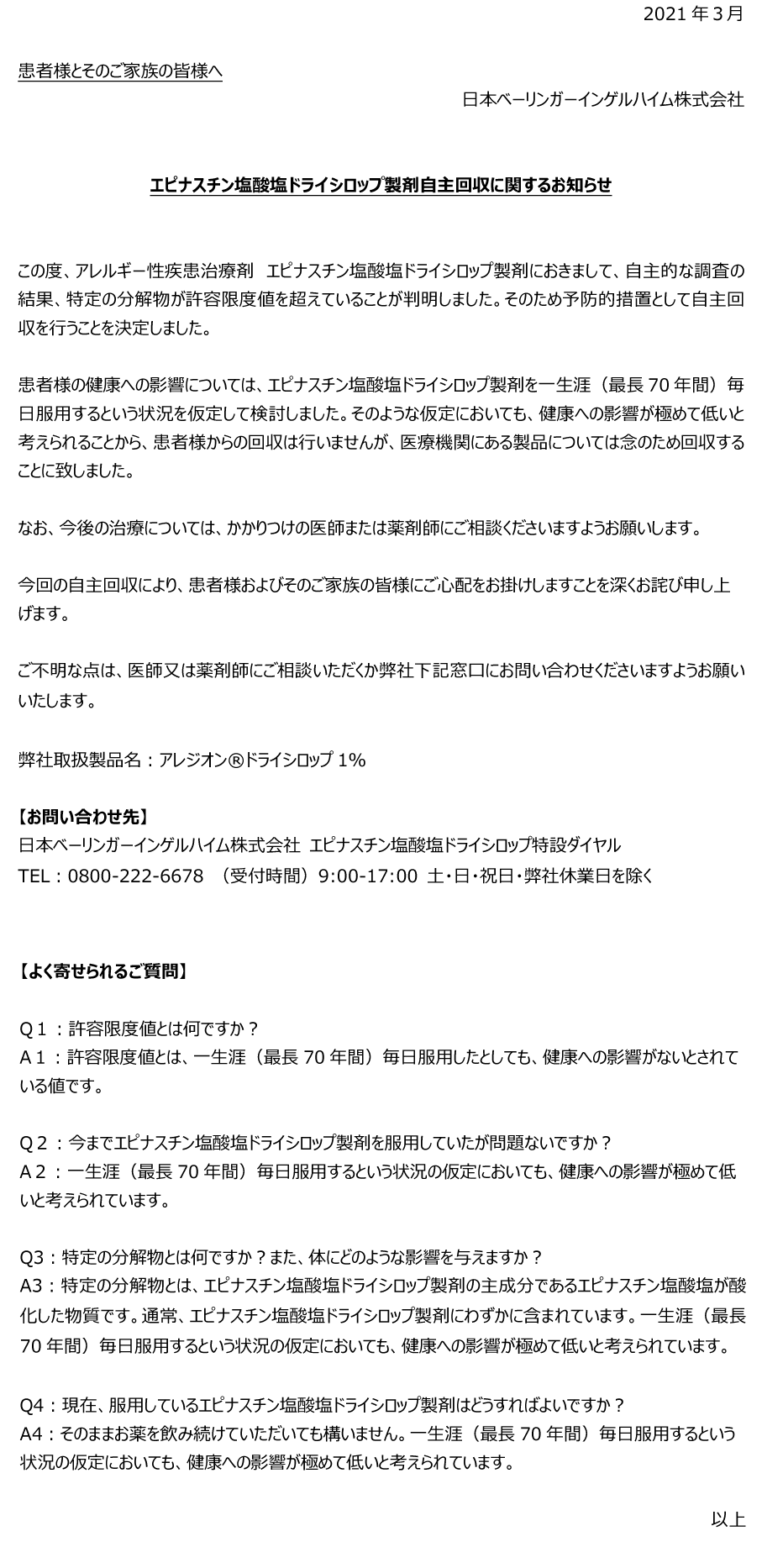 2021 年 3 月

患者様とそのご家族の皆様へ

日本ベーリンガーインゲルハイム株式会社

エピナスチン塩酸塩ドライシロップ製剤自主回収に関するお知らせ

この度、アレルギー性疾患治療剤　エピナスチン塩酸塩ドライシロップ製剤におきまして、自主的な調査の結果、特定の分解物が許容限度値を超えていることが判明しました。そのため予防的措置として自主回収を行うことを決定しました。

患者様の健康への影響については、エピナスチン塩酸塩ドライシロップ製剤を一生涯（最長 70 年間）毎日服用するという状況を仮定して検討しました。そのような仮定においても、健康への影響が極めて低いと考えられることから、患者様からの回収は行いませんが、医療機関にある製品については念のため回収することに致しました。

なお、今後の治療については、かかりつけの医師または薬剤師にご相談くださいますようお願いします。

今回の自主回収により、患者様およびそのご家族の皆様にご心配をお掛けしますことを深くお詫び申し上げます。

ご不明な点は、医師又は薬剤師にご相談いただくか弊社下記窓口にお問い合わせくださいますようお願いいたします。

弊社取扱製品名：アレジオン®ドライシロップ 1%

【お問い合わせ先】
日本ベーリンガーインゲルハイム株式会社　エピナスチン塩酸塩ドライシロップ特設ダイヤル
TEL：0800-222-6678　（受付時間）9:00-17:00　土・日・祝日・弊社休業日を除く

【よく寄せられるご質問】

Q１：許容限度値とは何ですか？
A１：許容限度値とは、一生涯（最長 70 年間）毎日服用したとしても、健康への影響がないとされている値です。

Q２：今までエピナスチン塩酸塩ドライシロップ製剤を服用していたが問題ないですか？
A２：一生涯（最長 70 年間）毎日服用するという状況の仮定においても、健康への影響が極めて低いと考えられています。

Q3：特定の分解物とは何ですか？また、体にどのような影響を与えますか？
A3：特定の分解物とは、エピナスチン塩酸塩ドライシロップ製剤の主成分であるエピナスチン塩酸塩が酸化した物質です。通常、エピナスチン塩酸塩ドライシロップ製剤にわずかに含まれています。一生涯（最長 70 年間）毎日服用するという状況の仮定においても、健康への影響が極めて低いと考えられています。

Q4：現在、服用しているエピナスチン塩酸塩ドライシロップ製剤はどうすればよいですか？
A4：そのままお薬を飲み続けていただいても構いません。一生涯（最長 70 年間）毎日服用するという状況の仮定においても、健康への影響が極めて低いと考えられています。

以上